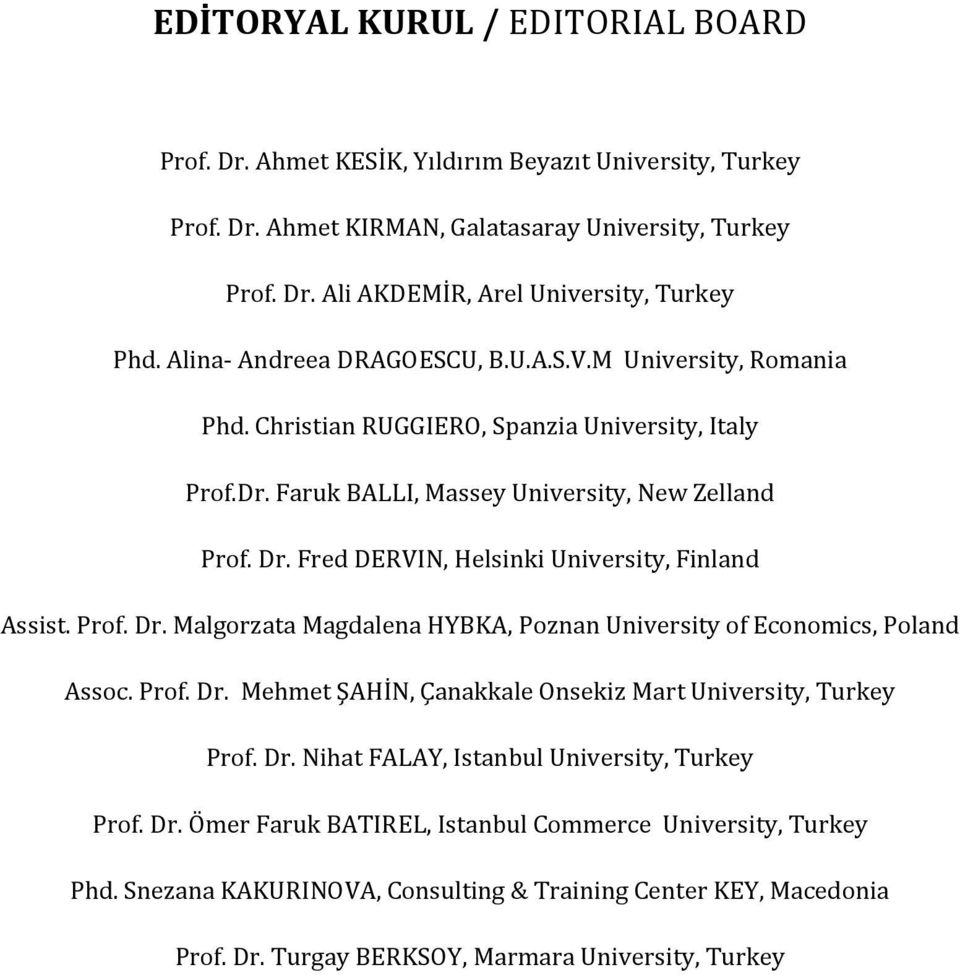 EDİTORYAL KURUL / EDITORIAL BOARD

Prof. Dr. Ahmet KESİK, Yıldırım Beyazıt University, Turkey

Prof. Dr. Ahmet KIRMAN, Galatasaray University, Turkey

Prof. Dr. Ali AKDEMİR, Arel University, Turkey

Phd. Alina- Andreea DRAGOESCU, B.U.A.S.V.M University, Romania

Phd. Christian RUGGIERO, Spanzia University, Italy

Prof.Dr. Faruk BALLI, Massey University, New Zelland

Prof. Dr. Fred DERVIN, Helsinki University, Finland

Assist. Prof. Dr. Malgorzata Magdalena HYBKA, Poznan University of Economics, Poland

Assoc. Prof. Dr. Mehmet ŞAHİN, Çanakkale Onsekiz Mart University, Turkey

Prof. Dr. Nihat FALAY, Istanbul University, Turkey

Prof. Dr. Ömer Faruk BATIREL, Istanbul Commerce University, Turkey

Phd. Snezana KAKURINOVA, Consulting & Training Center KEY, Macedonia

Prof. Dr. Turgay BERKSOY, Marmara University, Turkey